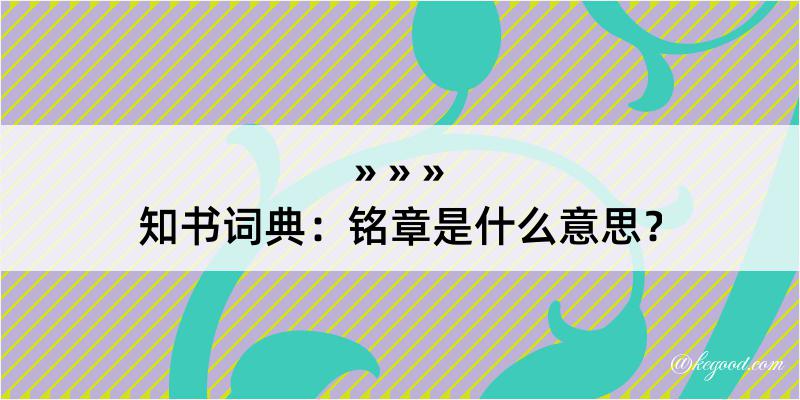 » » »
知书词典：铭章是什么意思？
@kegood.com